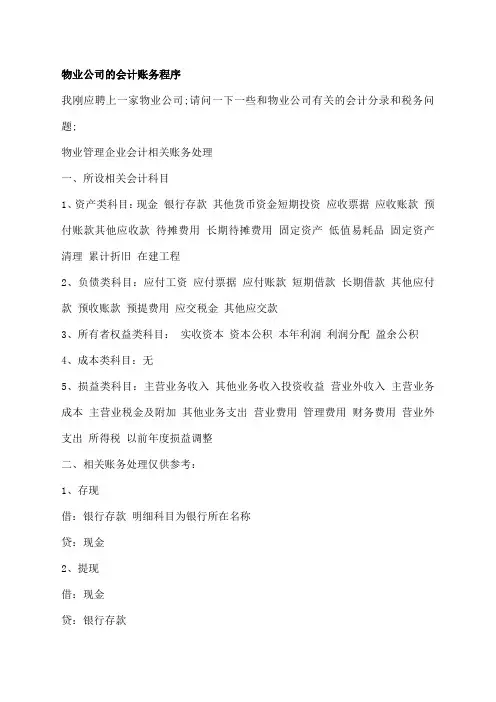 物业公司的会计账务程序

我刚应聘上一家物业公司;请问一下一些和物业公司有关的会计分录和税务问题;

物业管理企业会计相关账务处理

一、所设相关会计科目

1、资产类科目:现金 银行存款 其他货币资金短期投资 应收票据 应收账款 预付账款其他应收款 待摊费用 长期待摊费用 固定资产 低值易耗品 固定资产清理 累计折旧 在建工程

2、负债类科目:应付工资 应付票据 应付账款 短期借款 长期借款 其他应付款 预收账款 预提费用 应交税金 其他应交款

3、所有者权益类科目: 实收资本 资本公积 本年利润 利润分配 盈余公积

4、成本类科目:无

5、损益类科目:主营业务收入 其他业务收入投资收益 营业外收入 主营业务成本 主营业税金及附加 其他业务支出 营业费用 管理费用 财务费用 营业外支出 所得税 以前年度损益调整

二、相关账务处理仅供参考:

1、存现

借:银行存款 明细科目为银行所在名称

贷:现金

2、提现

借:现金

贷:银行存款